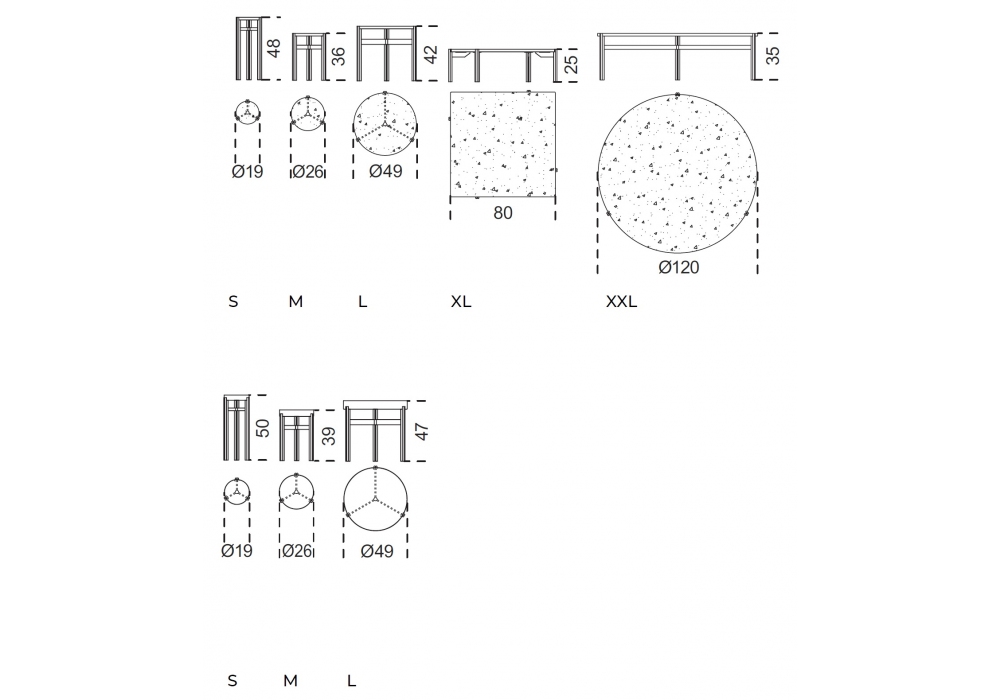 48 36 42 25 35

Ø19 Ø26 Ø49 80 Ø120

S M L XL XXL

50 39 47

Ø19 Ø26 Ø49

S M L